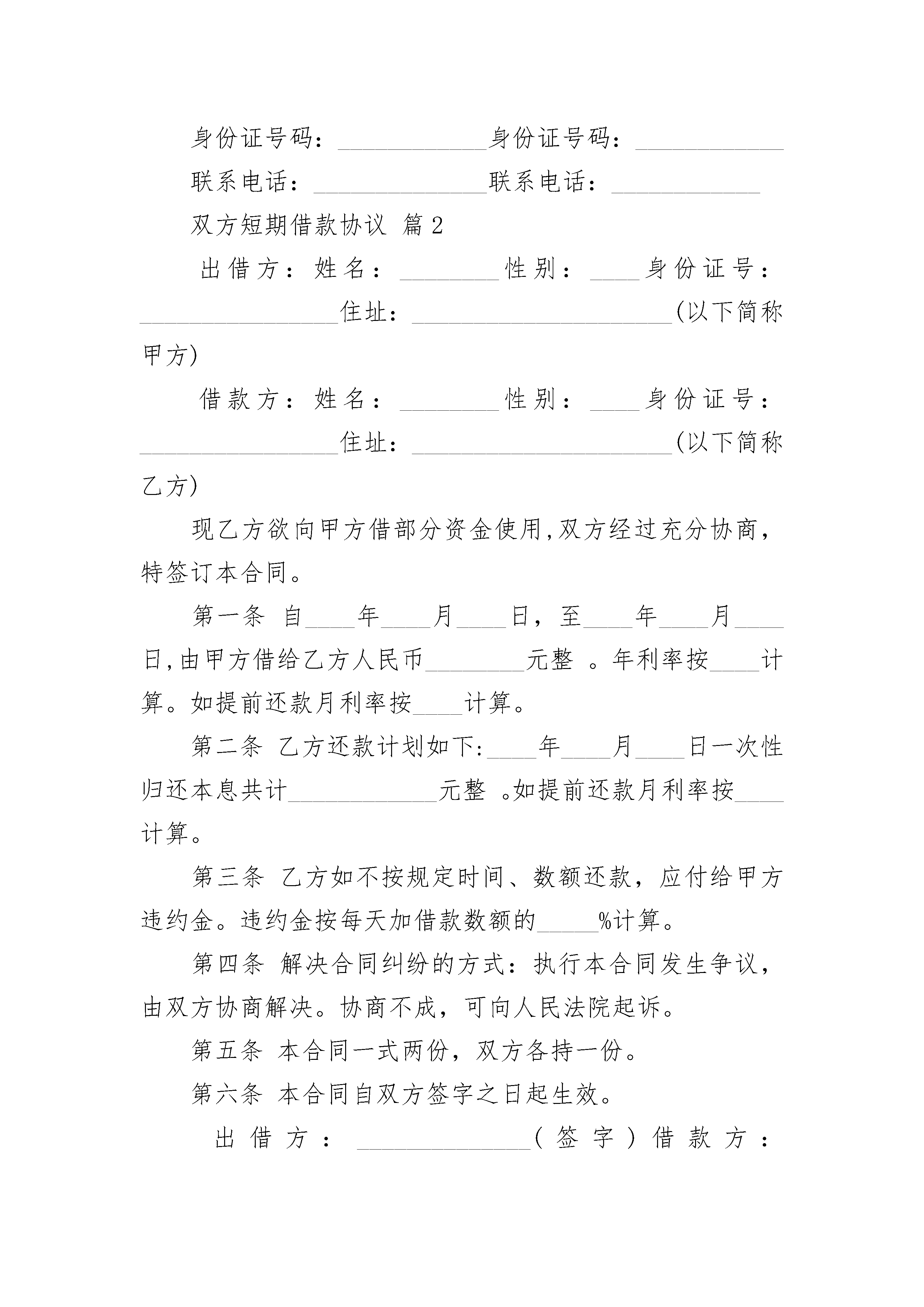 身份证号码：____________身份证号码：____________

联系电话：______________联系电话：____________

双方短期借款协议 篇2

出借方：姓名：________性别：____身份证号：________________住址：_____________________(以下简称甲方)

借款方：姓名：________性别：____身份证号：________________住址：_____________________(以下简称乙方)

现乙方欲向甲方借部分资金使用,双方经过充分协商，特签订本合同。

第一条 自____年____月____日，至____年____月____日,由甲方借给乙方人民币________元整 。年利率按____计算。如提前还款月利率按____计算。

第二条 乙方还款计划如下:____年____月____日一次性归还本息共计____________元整 。如提前还款月利率按____计算。

第三条 乙方如不按规定时间、数额还款，应付给甲方违约金。违约金按每天加借款数额的_____%计算。

第四条 解决合同纠纷的方式：执行本合同发生争议，由双方协商解决。协商不成，可向人民法院起诉。

第五条 本合同一式两份，双方各持一份。

第六条 本合同自双方签字之日起生效。

出借方：______________（签字）借款方：